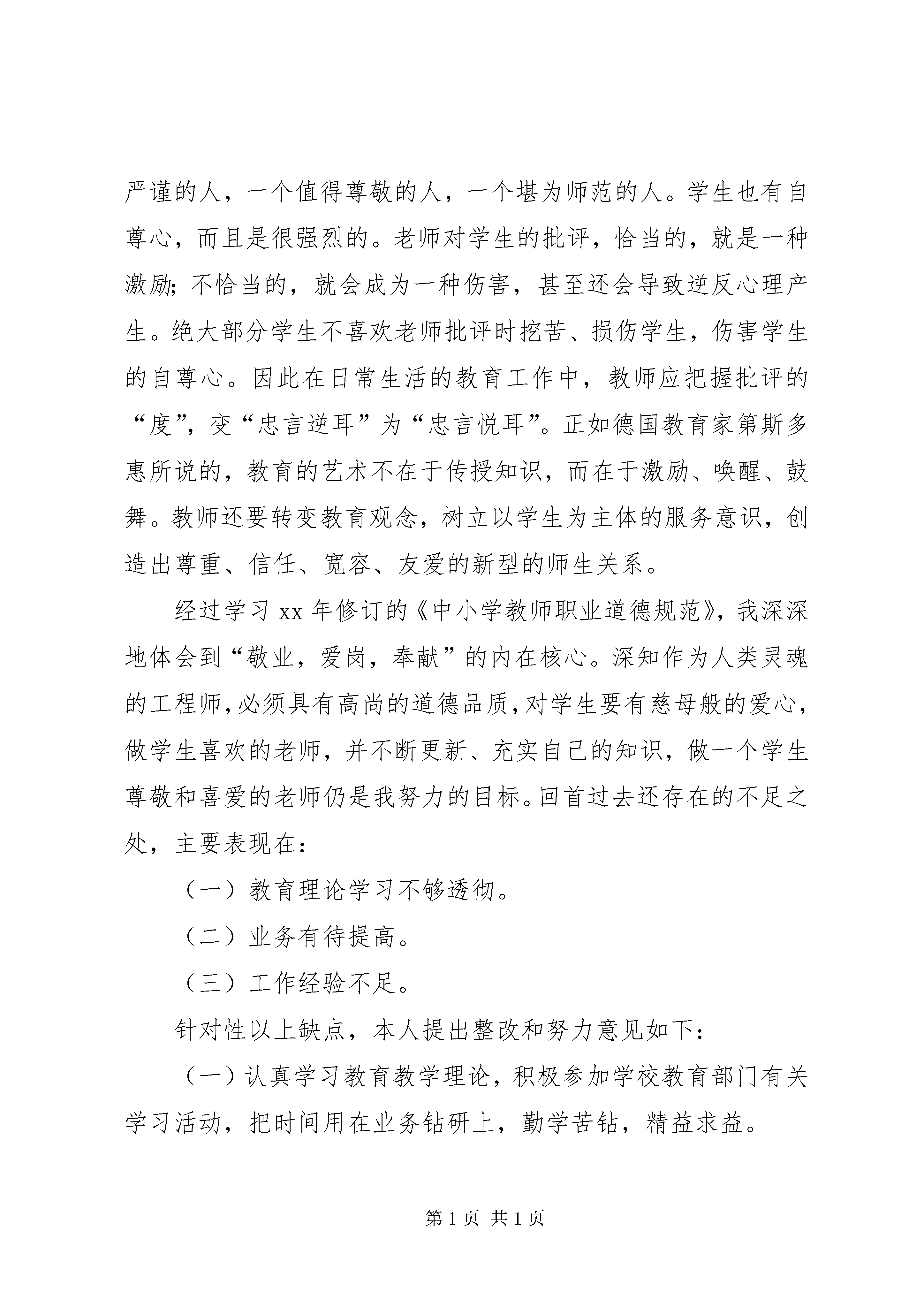 严谨的人，一个值得尊敬的人，一个堪为师范的人。学生也有自尊心，而且是很强烈的。老师对学生的批评，恰当的，就是一种激励；不恰当的，就会成为一种伤害，甚至还会导致逆反心理产生。绝大部分学生不喜欢老师批评时挖苦、损伤学生，伤害学生的自尊心。因此在日常生活的教育工作中，教师应把握批评的“度”，变“忠言逆耳”为“忠言悦耳”。正如德国教育家第斯多惠所说的，教育的艺术不在于传授知识，而在于激励、唤醒、鼓舞。教师还要转变教育观念，树立以学生为主体的服务意识，创造出尊重、信任、宽容、友爱的新型的师生关系。

经过学习 xx 年修订的《中小学教师职业道德规范》，我深深地体会到“敬业，爱岗，奉献”的内在核心。深知作为人类灵魂的工程师，必须具有高尚的道德品质，对学生要有慈母般的爱心，做学生喜欢的老师，并不断更新、充实自己的知识，做一个学生尊敬和喜爱的老师仍是我努力的目标。回首过去还存在的不足之处，主要表现在：

（一）教育理论学习不够透彻。

（二）业务有待提高。

（三）工作经验不足。

针对性以上缺点，本人提出整改和努力意见如下：

（一）认真学习教育教学理论，积极参加学校教育部门有关学习活动，把时间用在业务钻研上，勤学苦钻，精益求益。

第 1 页 共 1 页